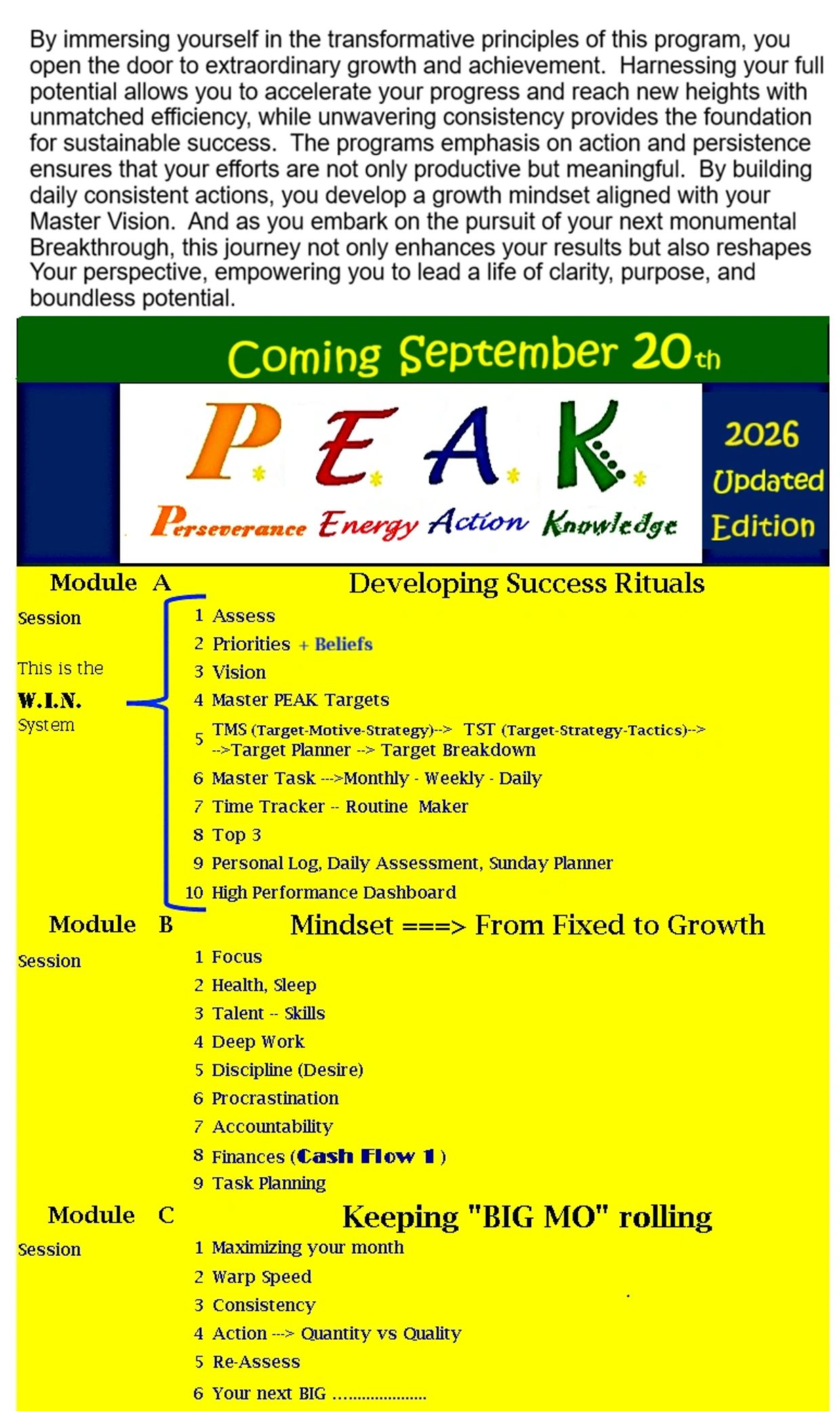 By immersing yourself in the transformative principles of this program, you open the door to extraordinary growth and achievement. Harnessing your full potential allows you to accelerate your progress and reach new heights with unmatched efficiency, while unwavering consistency provides the foundation for sustainable success. The programs emphasis on action and persistence ensures that your efforts are not only productive but meaningful. By building daily consistent actions, you develop a growth mindset aligned with your Master Vision. And as you embark on the pursuit of your next monumental Breakthrough, this journey not only enhances your results but also reshapes Your perspective, empowering you to lead a life of clarity, purpose, and boundless potential.

Coming September 20th

P. E. A. K.

Perseverance Energy Action Knowledge

2026 Updated Edition

Module A Developing Success Rituals

Session

This is the W.I.N. System

1 Assess
2 Priorities + Beliefs
3 Vision
4 Master PEAK Targets
5 TMS (Target-Motive-Strategy)--> TST (Target-Strategy-Tactics)--> -->Target Planner --> Target Breakdown
6 Master Task --->Monthly - Weekly - Daily
7 Time Tracker -- Routine Maker
8 Top 3
9 Personal Log, Daily Assessment, Sunday Planner
10 High Performance Dashboard

Module B Mindset ===> From Fixed to Growth

Session

1 Focus
2 Health, Sleep
3 Talent -- Skills
4 Deep Work
5 Discipline (Desire)
6 Procrastination
7 Accountability
8 Finances (Cash Flow 1)
9 Task Planning

Module C Keeping "BIG MO" rolling

Session

1 Maximizing your month
2 Warp Speed
3 Consistency
4 Action ---> Quantity vs Quality
5 Re-Assess
6 Your next BIG ....................